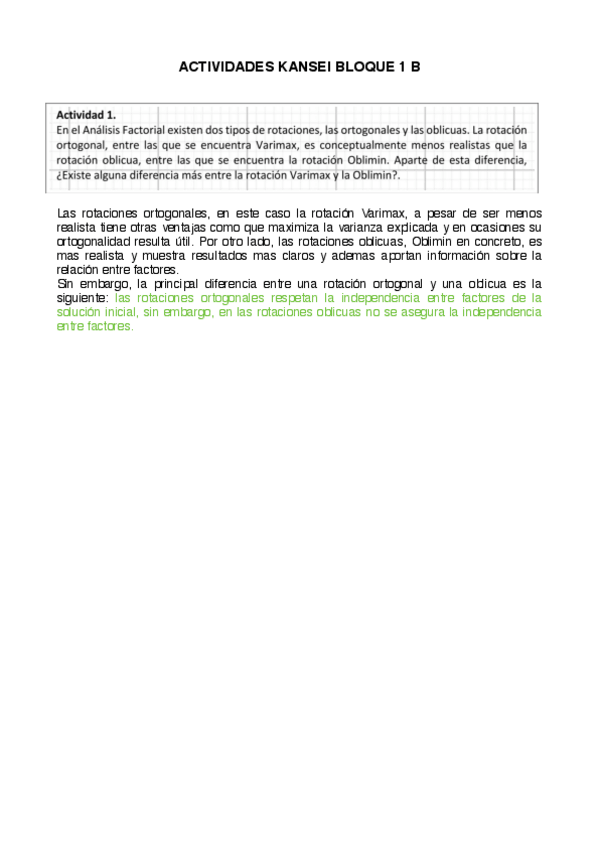 ACTIVIDADES KANSEI BLOQUE 1 B

Actividad 1.
En el Análisis Factorial existen dos tipos de rotaciones, las ortogonales y las oblicuas. La rotación ortogonal, entre las que se encuentra Varimax, es conceptualmente menos realistas que la rotación oblicua, entre las que se encuentra la rotación Oblimin. Aparte de esta diferencia, ¿Existe alguna diferencia más entre la rotación Varimax y la Oblimin?.

Las rotaciones ortogonales, en este caso la rotación Varimax, a pesar de ser menos realista tiene otras ventajas como que maximiza la varianza explicada y en ocasiones su ortogonalidad resulta útil. Por otro lado, las rotaciones oblicuas, Oblimin en concreto, es mas realista y muestra resultados mas claros y ademas aportan información sobre la relación entre factores.
Sin embargo, la principal diferencia entre una rotación ortogonal y una oblicua es la siguiente: las rotaciones ortogonales respetan la independencia entre factores de la solución inicial, sin embargo, en las rotaciones oblicuas no se asegura la independencia entre factores.